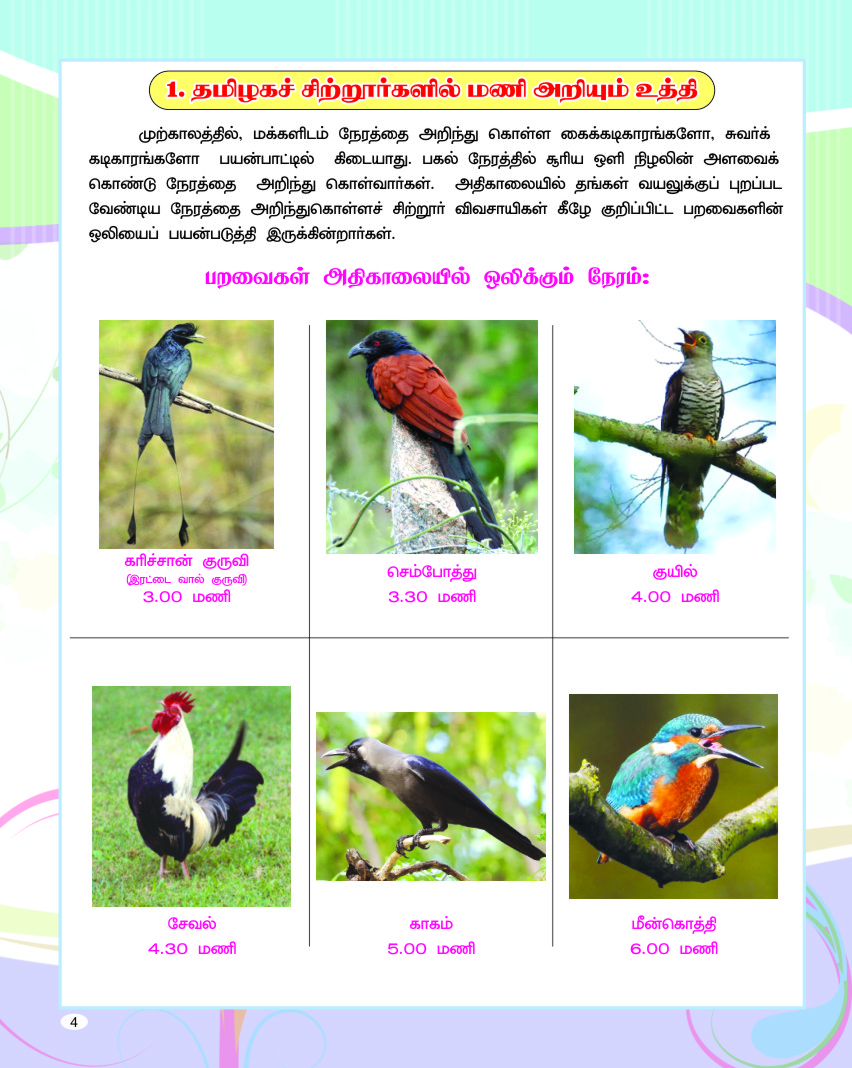 1. தமிழகச் சிற்றூர்களில் மணி அறியும் உத்தி

முற்காலத்தில், மக்களிடம் நேரத்தை அறிந்து கொள்ள கைக்கடிகாரங்களோ, சுவர்க் கடிகாரங்களோ பயன்பாட்டில் கிடையாது. பகல் நேரத்தில் சூரிய ஒளி நிழலின் அளவைக் கொண்டு நேரத்தை அறிந்து கொள்வார்கள். அதிகாலையில் தங்கள் வயலுக்குப் புறப்பட வேண்டிய நேரத்தை அறிந்துகொள்ளச் சிற்றூர் விவசாயிகள் கீழே குறிப்பிட்ட பறவைகளின் ஒலியைப் பயன்படுத்தி இருக்கின்றார்கள்.

பறவைகள் அதிகாலையில் ஒலிக்கும் நேரம்:

கரிச்சான் குருவி
(இரட்டை வால் குருவி)
3.00 மணி

செம்போத்து
3.30 மணி

குயில்
4.00 மணி

சேவல்
4.30 மணி

காகம்
5.00 மணி

மீன்கொத்தி
6.00 மணி

4